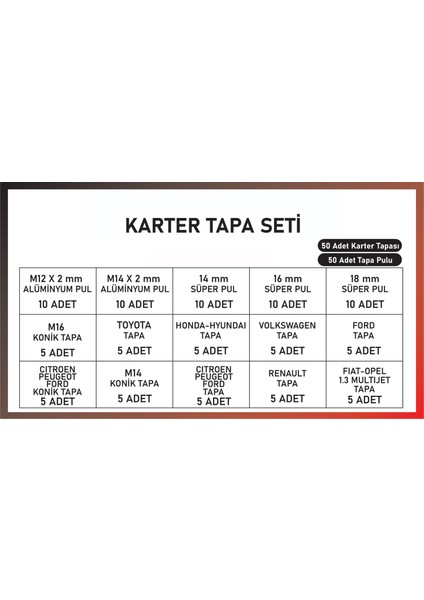 KARTER TAPA SETİ

50 Adet Karter Tapası
50 Adet Tapa Pulu

| M12 X 2 mm ALÜMİNYUM PUL 10 ADET | M14 X 2 mm ALÜMİNYUM PUL 10 ADET | 14 mm SÜPER PUL 10 ADET | 16 mm SÜPER PUL 10 ADET | 18 mm SÜPER PUL 10 ADET |
|---|---|---|---|---|
| M16 KONİK TAPA 5 ADET | TOYOTA TAPA 5 ADET | HONDA-HYUNDAI TAPA 5 ADET | VOLKSWAGEN TAPA 5 ADET | FORD TAPA 5 ADET |
| CITROEN PEUGEOT FORD KONİK TAPA 5 ADET | M14 KONİK TAPA 5 ADET | CITROEN PEUGEOT FORD TAPA 5 ADET | RENAULT TAPA 5 ADET | FIAT-OPEL 1.3 MULTIJET TAPA 5 ADET |